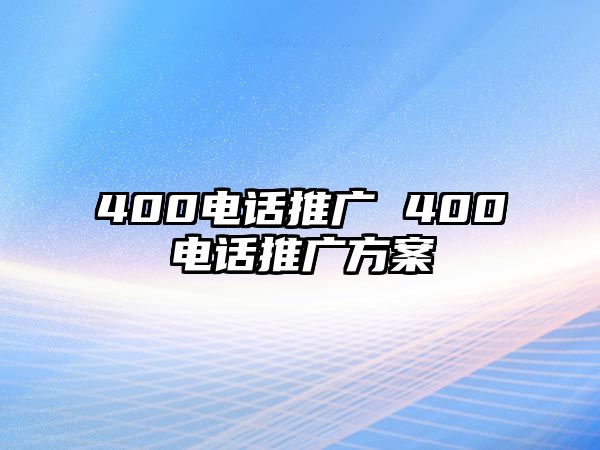 400电话推广 400电话推广方案